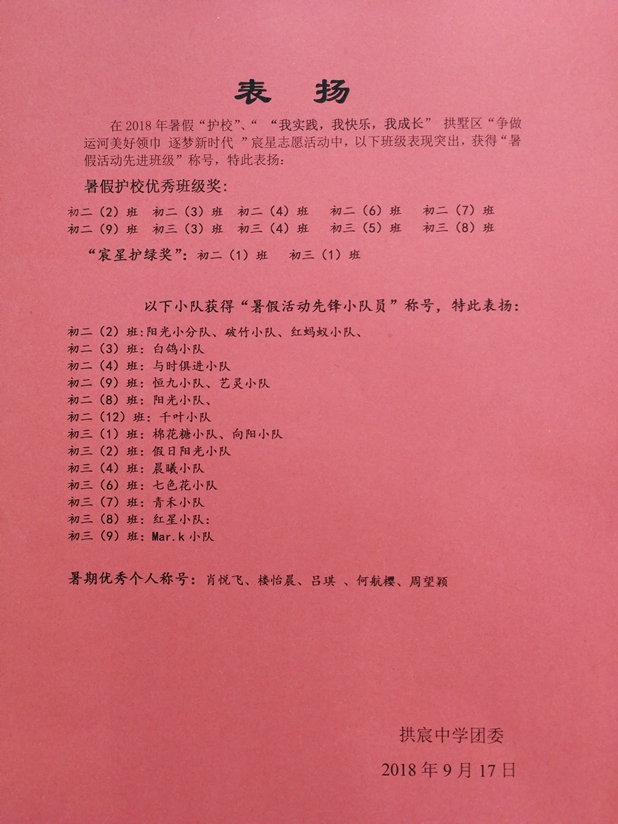 表 扬

在 2018 年暑假“护校”、“ “我实践，我快乐，我成长” 拱墅区“争做运河美好领巾 逐梦新时代 ”宸星志愿活动中，以下班级表现突出，获得“暑假活动先进班级”称号，特此表扬：

暑假护校优秀班级奖：

初二（2）班 初二（3）班 初二（4）班 初二（6）班 初二（7）班
初二（9）班 初三（3）班 初三（4）班 初三（5）班 初三（8）班

“宸星护绿奖”：初二（1）班 初三（1）班

以下小队获得“暑假活动先锋小队员”称号，特此表扬：

初二（2）班：阳光小分队、破竹小队、红蚂蚁小队、
初二（3）班：白鸽小队
初二（4）班：与时俱进小队
初二（9）班：恒九小队、艺灵小队
初二（8）班：阳光小队、
初二（12）班：千叶小队
初三（1）班：棉花糖小队、向阳小队
初三（2）班：假日阳光小队
初三（4）班：晨曦小队
初三（6）班：七色花小队
初三（7）班：青禾小队
初三（8）班：红星小队：
初三（9）班：Mar.k 小队

暑期优秀个人称号：肖悦飞、楼怡晨、吕琪 、何航樱、周望颖

拱宸中学团委

2018 年 9 月 17 日